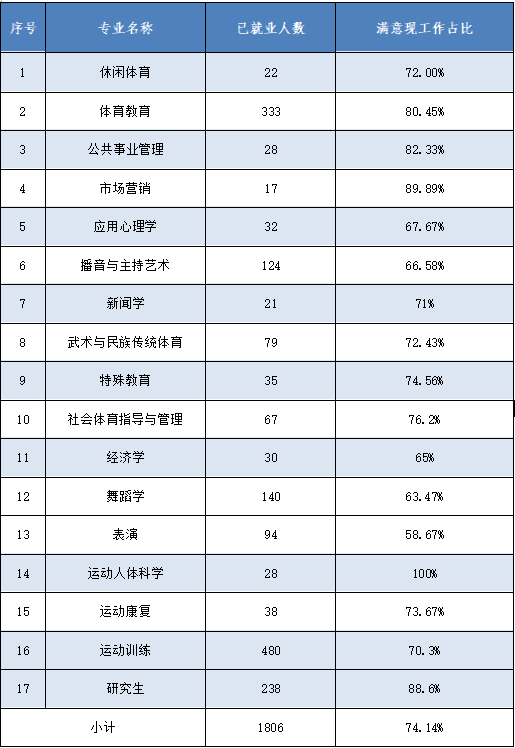 | 序号 | 专业名称 | 已就业人数 | 满意现工作占比 |
|---|---|---|---|
| 1 | 休闲体育 | 22 | 72.00% |
| 2 | 体育教育 | 333 | 80.45% |
| 3 | 公共事业管理 | 28 | 82.33% |
| 4 | 市场营销 | 17 | 89.89% |
| 5 | 应用心理学 | 32 | 67.67% |
| 6 | 播音与主持艺术 | 124 | 66.58% |
| 7 | 新闻学 | 21 | 71% |
| 8 | 武术与民族传统体育 | 79 | 72.43% |
| 9 | 特殊教育 | 35 | 74.56% |
| 10 | 社会体育指导与管理 | 67 | 76.2% |
| 11 | 经济学 | 30 | 65% |
| 12 | 舞蹈学 | 140 | 63.47% |
| 13 | 表演 | 94 | 58.67% |
| 14 | 运动人体科学 | 28 | 100% |
| 15 | 运动康复 | 38 | 73.67% |
| 16 | 运动训练 | 480 | 70.3% |
| 17 | 研究生 | 238 | 88.6% |
| 小计 | | 1806 | 74.14% |